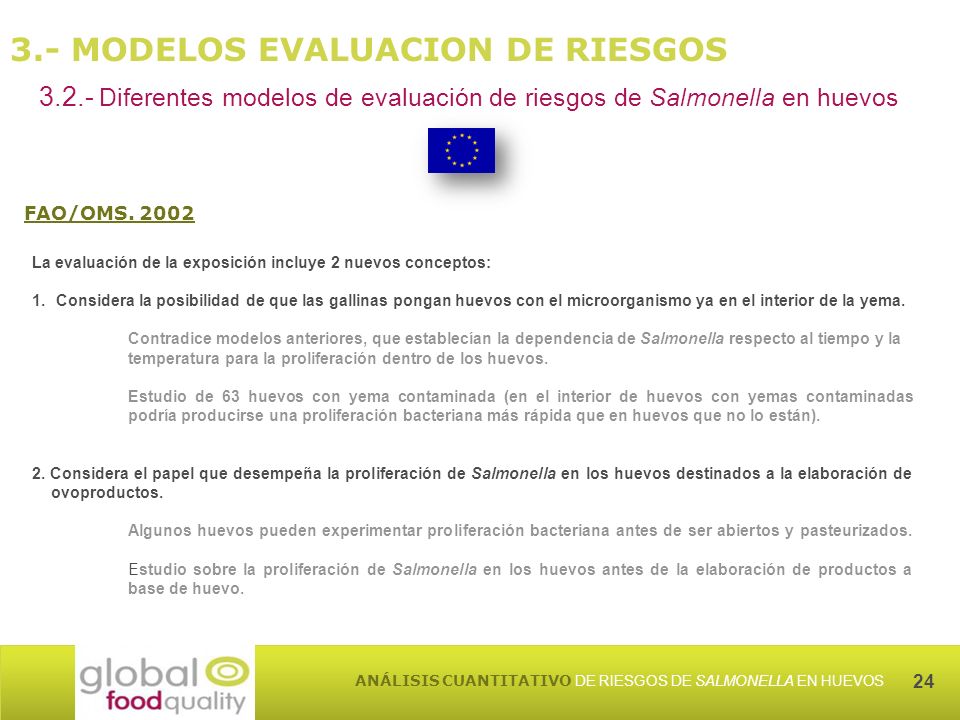 3.- MODELOS EVALUACION DE RIESGOS

3.2.- Diferentes modelos de evaluación de riesgos de Salmonella en huevos

FAO/OMS. 2002

La evaluación de la exposición incluye 2 nuevos conceptos:

1. Considera la posibilidad de que las gallinas pongan huevos con el microorganismo ya en el interior de la yema.

Contradice modelos anteriores, que establecían la dependencia de Salmonella respecto al tiempo y la temperatura para la proliferación dentro de los huevos.

Estudio de 63 huevos con yema contaminada (en el interior de huevos con yemas contaminadas podría producirse una proliferación bacteriana más rápida que en huevos que no lo están).

2. Considera el papel que desempeña la proliferación de Salmonella en los huevos destinados a la elaboración de ovoproductos.

Algunos huevos pueden experimentar proliferación bacteriana antes de ser abiertos y pasteurizados.

Estudio sobre la proliferación de Salmonella en los huevos antes de la elaboración de productos a base de huevo.

global food quality

ANÁLISIS CUANTITATIVO DE RIESGOS DE SALMONELLA EN HUEVOS 24